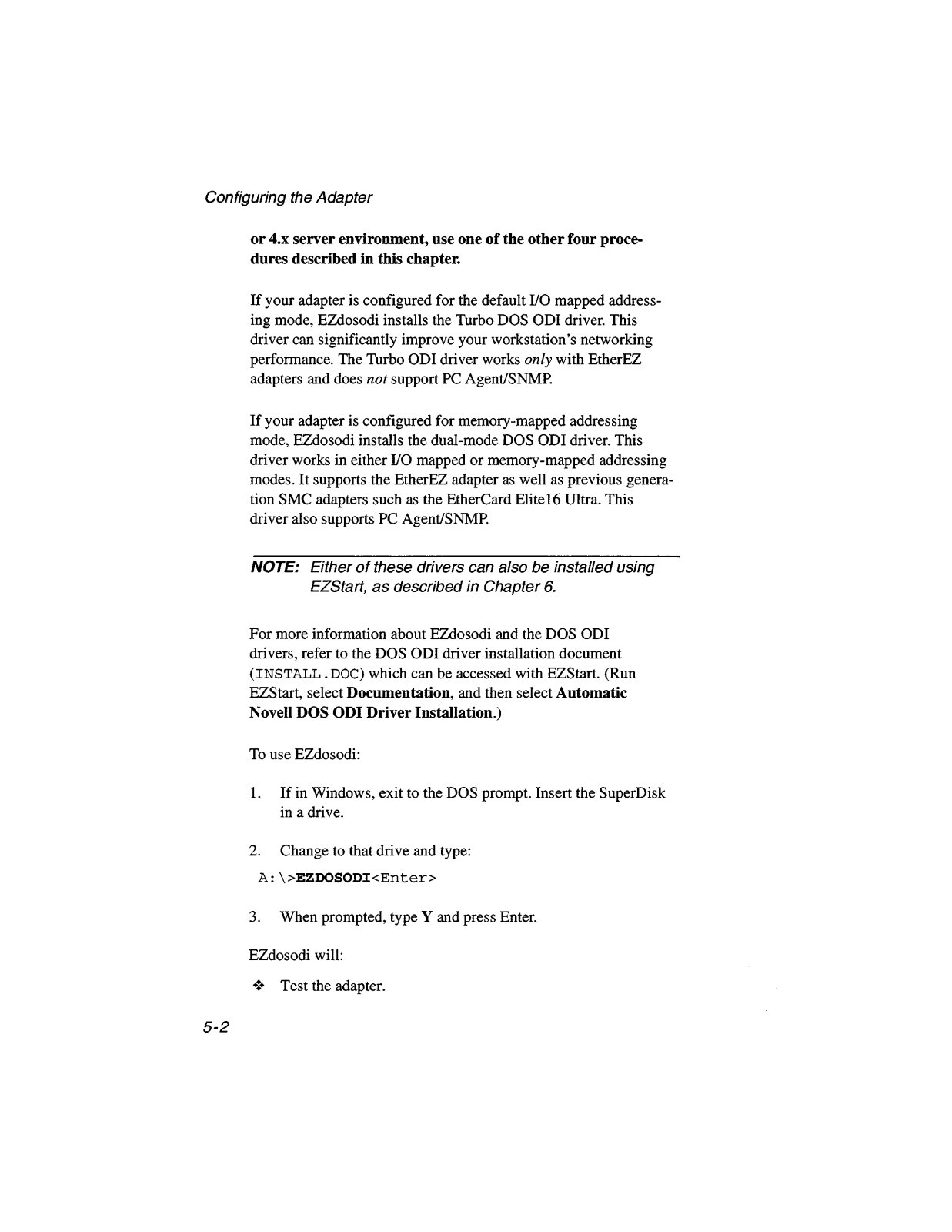 Configuring the Adapter

or 4.x server environment, use one of the other four procedures described in this chapter.

If your adapter is configured for the default I/O mapped addressing mode, EZdosodi installs the Turbo DOS ODI driver. This driver can significantly improve your workstation's networking performance. The Turbo ODI driver works only with EtherEZ adapters and does not support PC Agent/SNMP.

If your adapter is configured for memory-mapped addressing mode, EZdosodi installs the dual-mode DOS ODI driver. This driver works in either I/O mapped or memory-mapped addressing modes. It supports the EtherEZ adapter as well as previous generation SMC adapters such as the EtherCard Elite16 Ultra. This driver also supports PC Agent/SNMP.

NOTE: Either of these drivers can also be installed using EZStart, as described in Chapter 6.

For more information about EZdosodi and the DOS ODI drivers, refer to the DOS ODI driver installation document (INSTALL.DOC) which can be accessed with EZStart. (Run EZStart, select Documentation, and then select Automatic Novell DOS ODI Driver Installation.)

To use EZdosodi:

1. If in Windows, exit to the DOS prompt. Insert the SuperDisk in a drive.

2. Change to that drive and type:
A:\>EZDOSODI<Enter>

3. When prompted, type Y and press Enter.

EZdosodi will:

❖ Test the adapter.

5-2